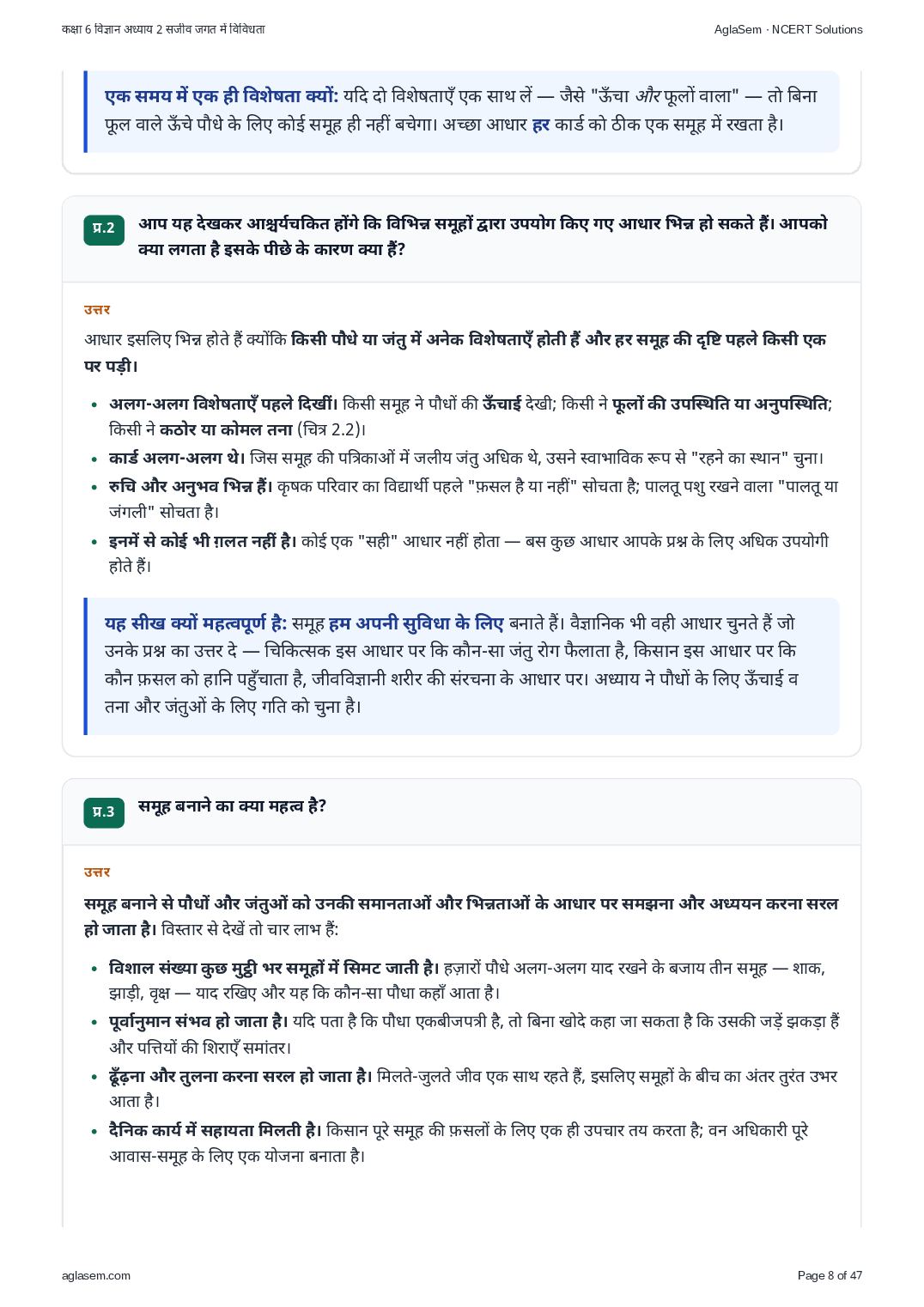 कक्षा 6 विज्ञान अध्याय 2 सजीव जगत में विविधता

AglaSem · NCERT Solutions

एक समय में एक ही विशेषता क्यों: यदि दो विशेषताएँ एक साथ लें — जैसे "ऊँचा और फूलों वाला" — तो बिना फूल वाले ऊँचे पौधे के लिए कोई समूह ही नहीं बचेगा। अच्छा आधार हर कार्ड को ठीक एक समूह में रखता है।

प्र.2 आप यह देखकर आश्चर्यचकित होंगे कि विभिन्न समूहों द्वारा उपयोग किए गए आधार भिन्न हो सकते हैं। आपको क्या लगता है इसके पीछे के कारण क्या हैं?

उत्तर

आधार इसलिए भिन्न होते हैं क्योंकि किसी पौधे या जंतु में अनेक विशेषताएँ होती हैं और हर समूह की दृष्टि पहले किसी एक पर पड़ी।

• अलग-अलग विशेषताएँ पहले दिखीं। किसी समूह ने पौधों की ऊँचाई देखी; किसी ने फूलों की उपस्थिति या अनुपस्थिति; किसी ने कठोर या कोमल तना (चित्र 2.2)।
• कार्ड अलग-अलग थे। जिस समूह की पत्रिकाओं में जलीय जंतु अधिक थे, उसने स्वाभाविक रूप से "रहने का स्थान" चुना।
• रुचि और अनुभव भिन्न हैं। कृषक परिवार का विद्यार्थी पहले "फ़सल है या नहीं" सोचता है; पालतू पशु रखने वाला "पालतू या जंगली" सोचता है।
• इनमें से कोई भी ग़लत नहीं है। कोई एक "सही" आधार नहीं होता — बस कुछ आधार आपके प्रश्न के लिए अधिक उपयोगी होते हैं।

यह सीख क्यों महत्वपूर्ण है: समूह हम अपनी सुविधा के लिए बनाते हैं। वैज्ञानिक भी वही आधार चुनते हैं जो उनके प्रश्न का उत्तर दे — चिकित्सक इस आधार पर कि कौन-सा जंतु रोग फैलाता है, किसान इस आधार पर कि कौन फ़सल को हानि पहुँचाता है, जीवविज्ञानी शरीर की संरचना के आधार पर। अध्याय ने पौधों के लिए ऊँचाई व तना और जंतुओं के लिए गति को चुना है।

प्र.3 समूह बनाने का क्या महत्व है?

उत्तर

समूह बनाने से पौधों और जंतुओं को उनकी समानताओं और भिन्नताओं के आधार पर समझना और अध्ययन करना सरल हो जाता है। विस्तार से देखें तो चार लाभ हैं:

• विशाल संख्या कुछ मुट्ठी भर समूहों में सिमट जाती है। हज़ारों पौधे अलग-अलग याद रखने के बजाय तीन समूह — शाक, झाड़ी, वृक्ष — याद रखिए और यह कि कौन-सा पौधा कहाँ आता है।
• पूर्वानुमान संभव हो जाता है। यदि पता है कि पौधा एकबीजपत्री है, तो बिना खोदे कहा जा सकता है कि उसकी जड़ें झकड़ा हैं और पत्तियों की शिराएँ समांतर।
• ढूँढ़ना और तुलना करना सरल हो जाता है। मिलते-जुलते जीव एक साथ रहते हैं, इसलिए समूहों के बीच का अंतर तुरंत उभर आता है।
• दैनिक कार्य में सहायता मिलती है। किसान पूरे समूह की फ़सलों के लिए एक ही उपचार तय करता है; वन अधिकारी पूरे आवास-समूह के लिए एक योजना बनाता है।

aglasem.com

Page 8 of 47